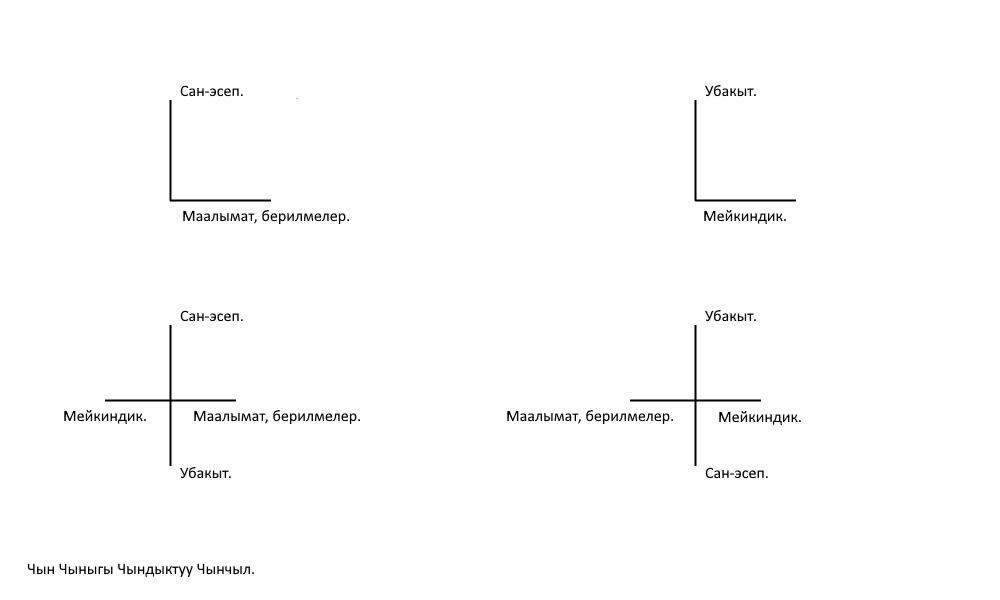 Сан-эсеп.

Маалымат, берилмелер.

Убакыт.

Мейкиндик.

Сан-эсеп.

Мейкиндик.

Маалымат, берилмелер.

Убакыт.

Убакыт.

Маалымат, берилмелер.

Мейкиндик.

Сан-эсеп.

Чын Чыныгы Чындыктуу Чынчыл.